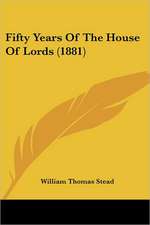 Fifty Years Of The House Of Lords (1881)

William Thomas Stead